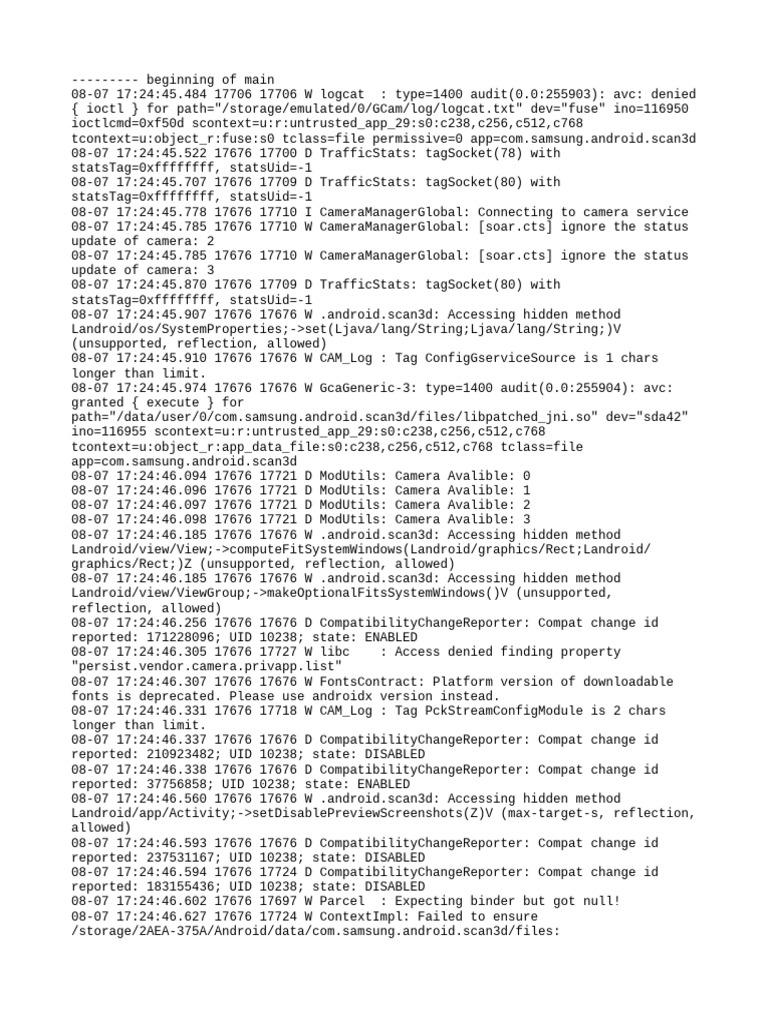 --------- beginning of main
08-07 17:24:45.484 17706 17706 W logcat  : type=1400 audit(0.0:255903): avc: denied { ioctl } for path="/storage/emulated/0/GCam/log/logcat.txt" dev="fuse" ino=116950 ioctlcmd=0xf50d scontext=u:r:untrusted_app_29:s0:c238,c256,c512,c768 tcontext=u:object_r:fuse:s0 tclass=file permissive=0 app=com.samsung.android.scan3d
08-07 17:24:45.522 17676 17700 D TrafficStats: tagSocket(78) with statsTag=0xffffffff, statsUid=-1
08-07 17:24:45.707 17676 17709 D TrafficStats: tagSocket(80) with statsTag=0xffffffff, statsUid=-1
08-07 17:24:45.778 17676 17710 I CameraManagerGlobal: Connecting to camera service
08-07 17:24:45.785 17676 17710 W CameraManagerGlobal: [soar.cts] ignore the status update of camera: 2
08-07 17:24:45.785 17676 17710 W CameraManagerGlobal: [soar.cts] ignore the status update of camera: 3
08-07 17:24:45.870 17676 17709 D TrafficStats: tagSocket(80) with statsTag=0xffffffff, statsUid=-1
08-07 17:24:45.907 17676 17676 W .android.scan3d: Accessing hidden method Landroid/os/SystemProperties;->set(Ljava/lang/String;Ljava/lang/String;)V (unsupported, reflection, allowed)
08-07 17:24:45.910 17676 17676 W CAM_Log : Tag ConfigGserviceSource is 1 chars longer than limit.
08-07 17:24:45.974 17676 17676 W GcaGeneric-3: type=1400 audit(0.0:255904): avc: granted { execute } for path="/data/user/0/com.samsung.android.scan3d/files/libpatched_jni.so" dev="sda42" ino=116955 scontext=u:r:untrusted_app_29:s0:c238,c256,c512,c768 tcontext=u:object_r:app_data_file:s0:c238,c256,c512,c768 tclass=file app=com.samsung.android.scan3d
08-07 17:24:46.094 17676 17721 D ModUtils: Camera Avalible: 0
08-07 17:24:46.096 17676 17721 D ModUtils: Camera Avalible: 1
08-07 17:24:46.097 17676 17721 D ModUtils: Camera Avalible: 2
08-07 17:24:46.098 17676 17721 D ModUtils: Camera Avalible: 3
08-07 17:24:46.185 17676 17676 W .android.scan3d: Accessing hidden method Landroid/view/View;->computeFitSystemWindows(Landroid/graphics/Rect;Landroid/graphics/Rect;)Z (unsupported, reflection, allowed)
08-07 17:24:46.185 17676 17676 W .android.scan3d: Accessing hidden method Landroid/view/ViewGroup;->makeOptionalFitsSystemWindows()V (unsupported, reflection, allowed)
08-07 17:24:46.256 17676 17676 D CompatibilityChangeReporter: Compat change id reported: 171228096; UID 10238; state: ENABLED
08-07 17:24:46.305 17676 17727 W libc    : Access denied finding property "persist.vendor.camera.privapp.list"
08-07 17:24:46.307 17676 17676 W FontsContract: Platform version of downloadable fonts is deprecated. Please use androidx version instead.
08-07 17:24:46.331 17676 17718 W CAM_Log : Tag PckStreamConfigModule is 2 chars longer than limit.
08-07 17:24:46.337 17676 17676 D CompatibilityChangeReporter: Compat change id reported: 210923482; UID 10238; state: DISABLED
08-07 17:24:46.338 17676 17676 D CompatibilityChangeReporter: Compat change id reported: 37756858; UID 10238; state: ENABLED
08-07 17:24:46.560 17676 17676 W .android.scan3d: Accessing hidden method Landroid/app/Activity;->setDisablePreviewScreenshots(Z)V (max-target-s, reflection, allowed)
08-07 17:24:46.593 17676 17676 D CompatibilityChangeReporter: Compat change id reported: 237531167; UID 10238; state: DISABLED
08-07 17:24:46.594 17676 17724 D CompatibilityChangeReporter: Compat change id reported: 183155436; UID 10238; state: DISABLED
08-07 17:24:46.602 17676 17697 W Parcel  : Expecting binder but got null!
08-07 17:24:46.627 17676 17724 W ContextImpl: Failed to ensure /storage/2AEA-375A/Android/data/com.samsung.android.scan3d/files: